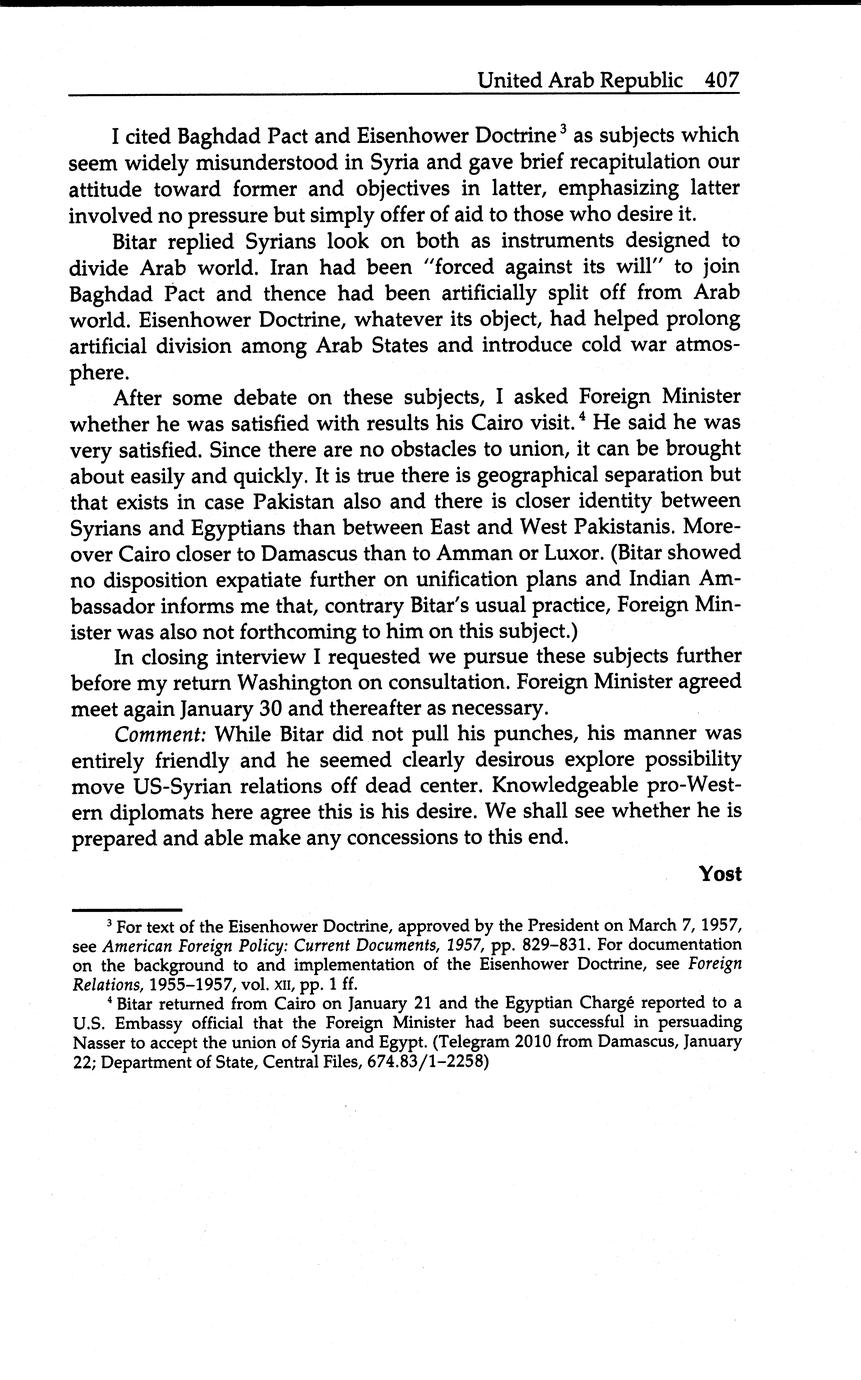 United Arab Republic 407

I cited Baghdad Pact and Eisenhower Doctrine$^3$ as subjects which seem widely misunderstood in Syria and gave brief recapitulation our attitude toward former and objectives in latter, emphasizing latter involved no pressure but simply offer of aid to those who desire it.

Bitar replied Syrians look on both as instruments designed to divide Arab world. Iran had been "forced against its will" to join Baghdad Pact and thence had been artificially split off from Arab world. Eisenhower Doctrine, whatever its object, had helped prolong artificial division among Arab States and introduce cold war atmosphere.

After some debate on these subjects, I asked Foreign Minister whether he was satisfied with results his Cairo visit.$^4$ He said he was very satisfied. Since there are no obstacles to union, it can be brought about easily and quickly. It is true there is geographical separation but that exists in case Pakistan also and there is closer identity between Syrians and Egyptians than between East and West Pakistanis. Moreover Cairo closer to Damascus than to Amman or Luxor. (Bitar showed no disposition expatiate further on unification plans and Indian Ambassador informs me that, contrary Bitar's usual practice, Foreign Minister was also not forthcoming to him on this subject.)

In closing interview I requested we pursue these subjects further before my return Washington on consultation. Foreign Minister agreed meet again January 30 and thereafter as necessary.

Comment: While Bitar did not pull his punches, his manner was entirely friendly and he seemed clearly desirous explore possibility move US-Syrian relations off dead center. Knowledgeable pro-Western diplomats here agree this is his desire. We shall see whether he is prepared and able make any concessions to this end.

Yost

$^3$ For text of the Eisenhower Doctrine, approved by the President on March 7, 1957, see American Foreign Policy: Current Documents, 1957, pp. 829–831. For documentation on the background to and implementation of the Eisenhower Doctrine, see Foreign Relations, 1955–1957, vol. XII, pp. 1 ff.

$^4$ Bitar returned from Cairo on January 21 and the Egyptian Chargé reported to a U.S. Embassy official that the Foreign Minister had been successful in persuading Nasser to accept the union of Syria and Egypt. (Telegram 2010 from Damascus, January 22; Department of State, Central Files, 674.83/1–2258)